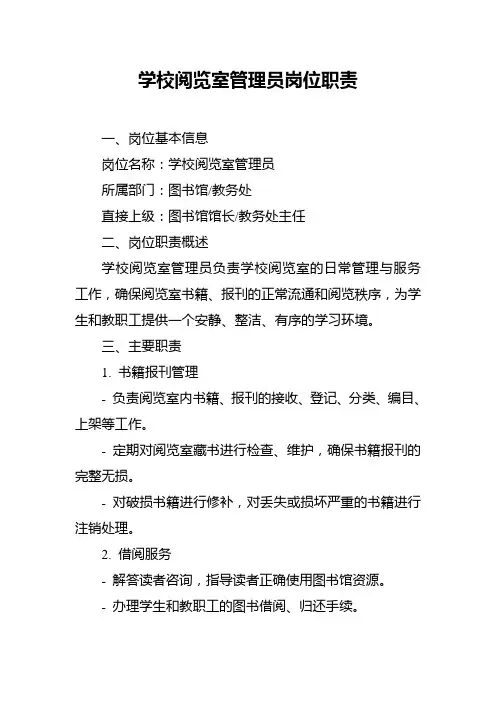 学校阅览室管理员岗位职责

一、岗位基本信息

岗位名称：学校阅览室管理员

所属部门：图书馆/教务处

直接上级：图书馆馆长/教务处主任

二、岗位职责概述

学校阅览室管理员负责学校阅览室的日常管理与服务工作，确保阅览室书籍、报刊的正常流通和阅览秩序，为学生和教职工提供一个安静、整洁、有序的学习环境。

三、主要职责

1. 书籍报刊管理

- 负责阅览室内书籍、报刊的接收、登记、分类、编目、上架等工作。

- 定期对阅览室藏书进行检查、维护，确保书籍报刊的完整无损。

- 对破损书籍进行修补，对丢失或损坏严重的书籍进行注销处理。

2. 借阅服务

- 解答读者咨询，指导读者正确使用图书馆资源。

- 办理学生和教职工的图书借阅、归还手续。